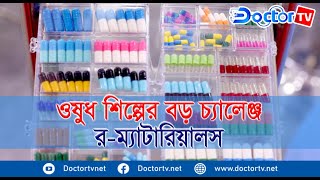 Doctor TV

ওষুধ শিল্পের বড় চ্যালেঞ্জ
র-ম্যাটারিয়ালস

Doctortvnet
Doctortv.net
www.doctortv.net